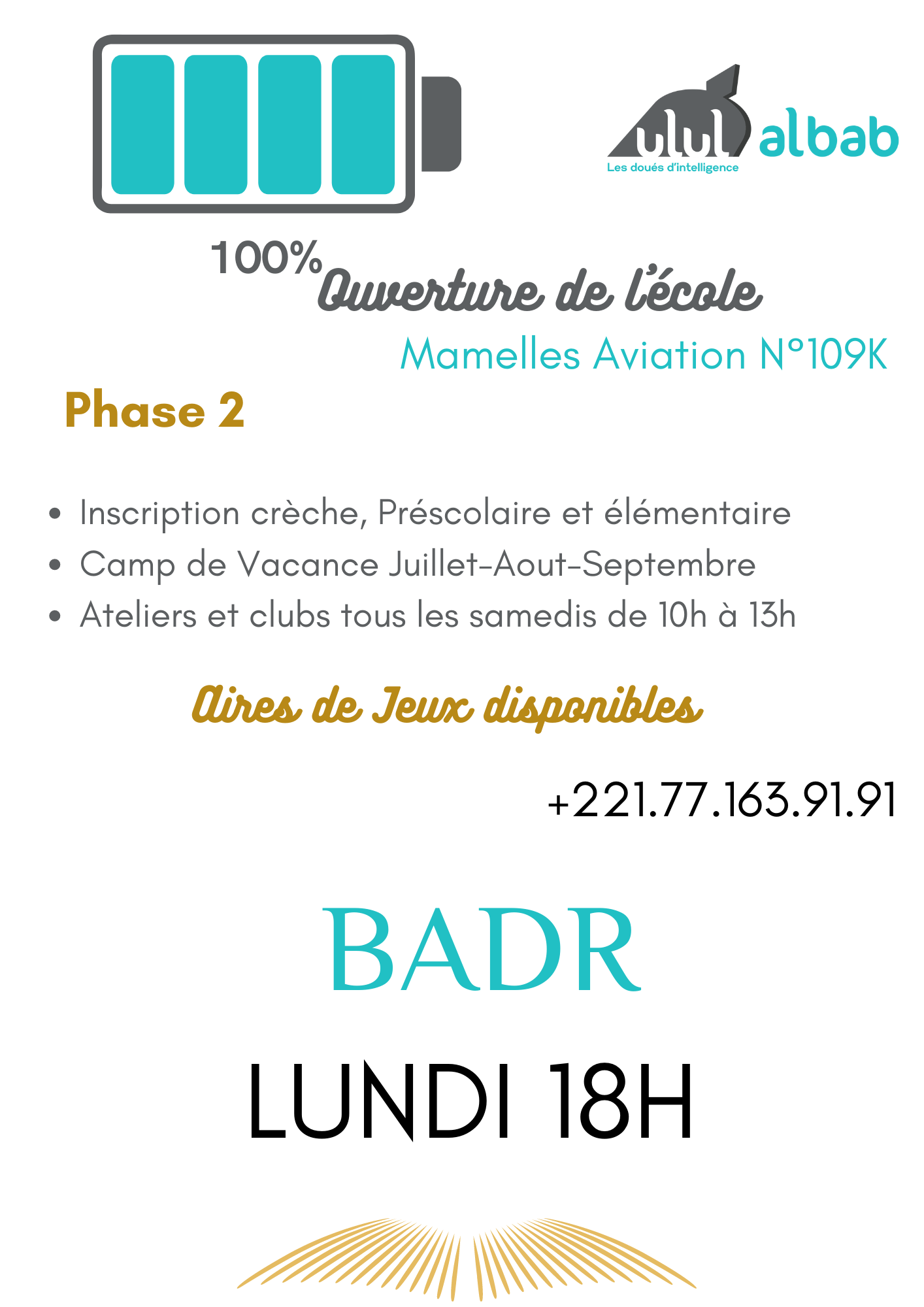 ulul albab
Les doués d'intelligence

100%

Ouverture de l'école

Mamelles Aviation N°109K

Phase 2

• Inscription crèche, Préscolaire et élémentaire
• Camp de Vacance Juillet-Aout-Septembre
• Ateliers et clubs tous les samedis de 10h à 13h

Aires de Jeux disponibles

+221.77.163.91.91

BADR

LUNDI 18H